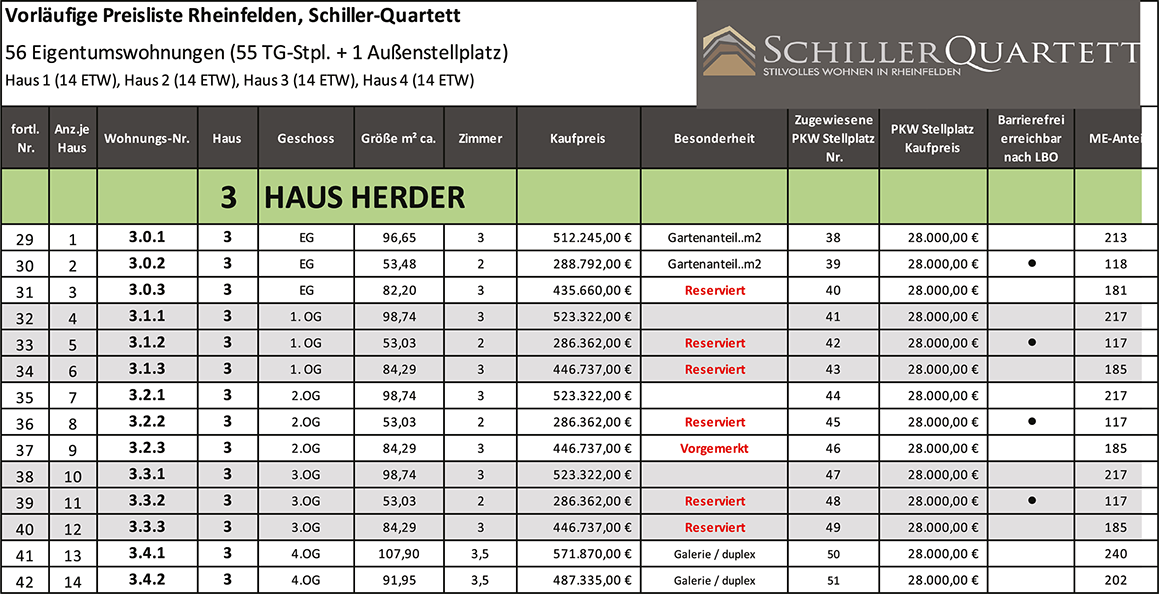 Vorläufige Preisliste Rheinfelden, Schiller-Quartett

56 Eigentumswohnungen (55 TG-Stpl. + 1 Außenstellplatz)

Haus 1 (14 ETW), Haus 2 (14 ETW), Haus 3 (14 ETW), Haus 4 (14 ETW)

SCHILLERQUARTETT
STILVOLLES WOHNEN IN RHEINFELDEN

| fortl. Nr. | Anz.je Haus | Wohnungs-Nr. | Haus | Geschoss | Größe m² ca. | Zimmer | Kaufpreis | Besonderheit | Zugewiesene PKW Stellplatz Nr. | PKW Stellplatz Kaufpreis | Barrierefrei erreichbar nach LBO | ME-Antei |
|---|---|---|---|---|---|---|---|---|---|---|---|---|
| | | | 3 | HAUS HERDER | | | | | | | | |
| 29 | 1 | 3.0.1 | 3 | EG | 96,65 | 3 | 512.245,00 € | Gartenanteil..m2 | 38 | 28.000,00 € | | 213 |
| 30 | 2 | 3.0.2 | 3 | EG | 53,48 | 2 | 288.792,00 € | Gartenanteil..m2 | 39 | 28.000,00 € | ● | 118 |
| 31 | 3 | 3.0.3 | 3 | EG | 82,20 | 3 | 435.660,00 € | Reserviert | 40 | 28.000,00 € | | 181 |
| 32 | 4 | 3.1.1 | 3 | 1. OG | 98,74 | 3 | 523.322,00 € | | 41 | 28.000,00 € | | 217 |
| 33 | 5 | 3.1.2 | 3 | 1. OG | 53,03 | 2 | 286.362,00 € | Reserviert | 42 | 28.000,00 € | ● | 117 |
| 34 | 6 | 3.1.3 | 3 | 1. OG | 84,29 | 3 | 446.737,00 € | Reserviert | 43 | 28.000,00 € | | 185 |
| 35 | 7 | 3.2.1 | 3 | 2.OG | 98,74 | 3 | 523.322,00 € | | 44 | 28.000,00 € | | 217 |
| 36 | 8 | 3.2.2 | 3 | 2.OG | 53,03 | 2 | 286.362,00 € | Reserviert | 45 | 28.000,00 € | ● | 117 |
| 37 | 9 | 3.2.3 | 3 | 2.OG | 84,29 | 3 | 446.737,00 € | Vorgemerkt | 46 | 28.000,00 € | | 185 |
| 38 | 10 | 3.3.1 | 3 | 3.OG | 98,74 | 3 | 523.322,00 € | | 47 | 28.000,00 € | | 217 |
| 39 | 11 | 3.3.2 | 3 | 3.OG | 53,03 | 2 | 286.362,00 € | Reserviert | 48 | 28.000,00 € | ● | 117 |
| 40 | 12 | 3.3.3 | 3 | 3.OG | 84,29 | 3 | 446.737,00 € | Reserviert | 49 | 28.000,00 € | | 185 |
| 41 | 13 | 3.4.1 | 3 | 4.OG | 107,90 | 3,5 | 571.870,00 € | Galerie / duplex | 50 | 28.000,00 € | | 240 |
| 42 | 14 | 3.4.2 | 3 | 4.OG | 91,95 | 3,5 | 487.335,00 € | Galerie / duplex | 51 | 28.000,00 € | | 202 |